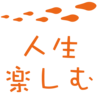 人生
楽しむ